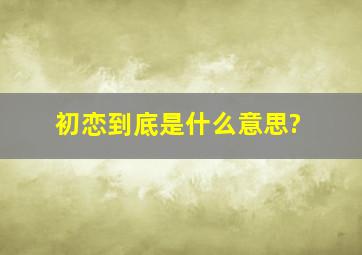 初恋到底是什么意思?